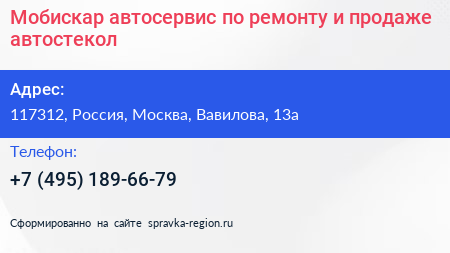 Мобискар автосервис по ремонту и продаже автостекол

Адрес:

117312, Россия, Москва, Вавилова, 13а

Телефон:

+7 (495) 189-66-79

Сформированно на сайте spravka-region.ru